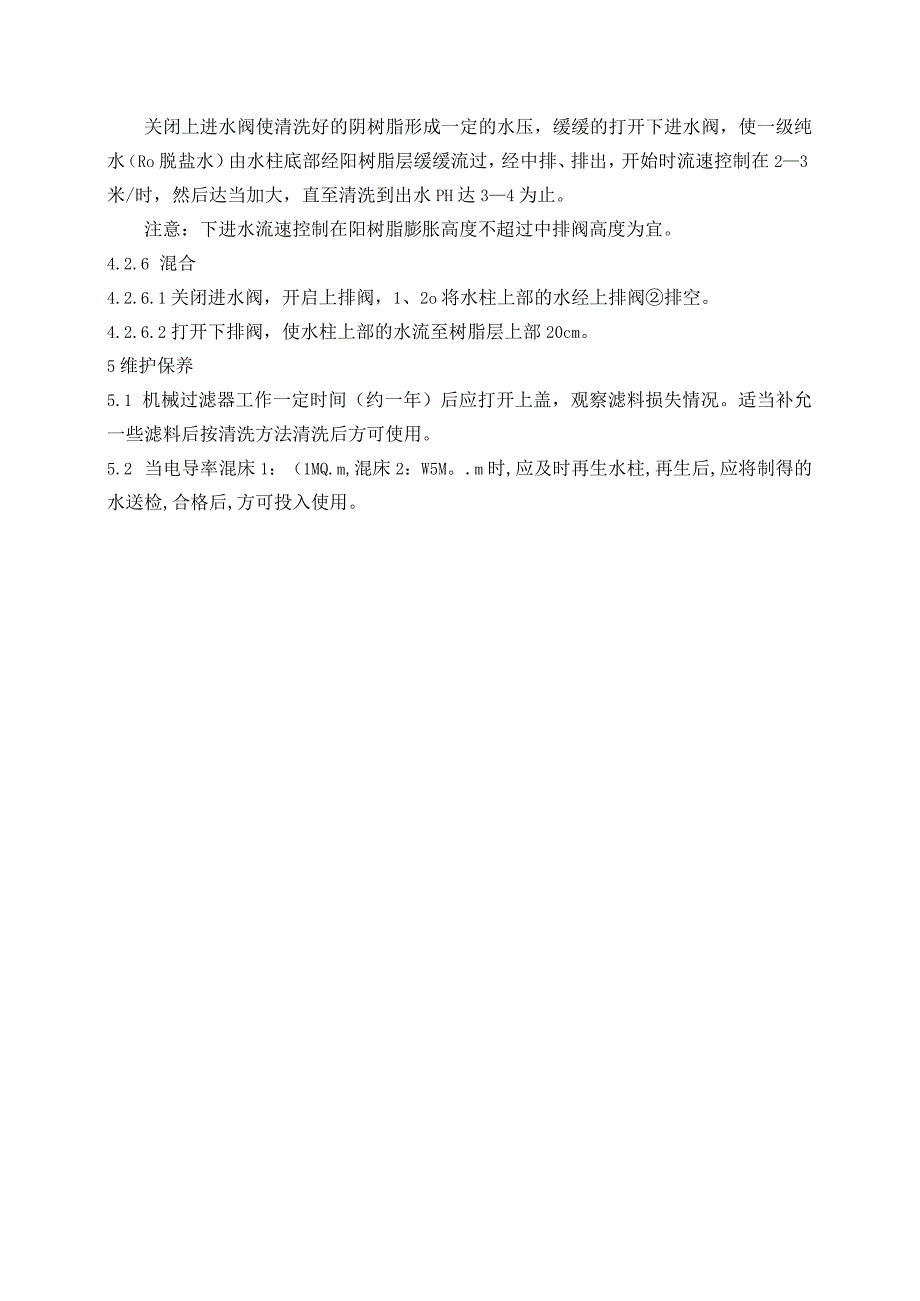 关闭上进水阀使清洗好的阴树脂形成一定的水压，缓缓的打开下进水阀，使一级纯水（Ro脱盐水）由水柱底部经阳树脂层缓缓流过，经中排、排出，开始时流速控制在2—3米/时，然后达当加大，直至清洗到出水PH达3—4为止。

注意：下进水流速控制在阳树脂膨胀高度不超过中排阀高度为宜。

4.2.6 混合

4.2.6.1关闭进水阀，开启上排阀，1、2o将水柱上部的水经上排阀②排空。

4.2.6.2打开下排阀，使水柱上部的水流至树脂层上部20cm。

5维护保养

5.1 机械过滤器工作一定时间（约一年）后应打开上盖，观察滤料损失情况。适当补允一些滤料后按清洗方法清洗后方可使用。

5.2 当电导率混床1：（1MQ.m,混床2：W5M。.m时,应及时再生水柱,再生后,应将制得的水送检,合格后,方可投入使用。